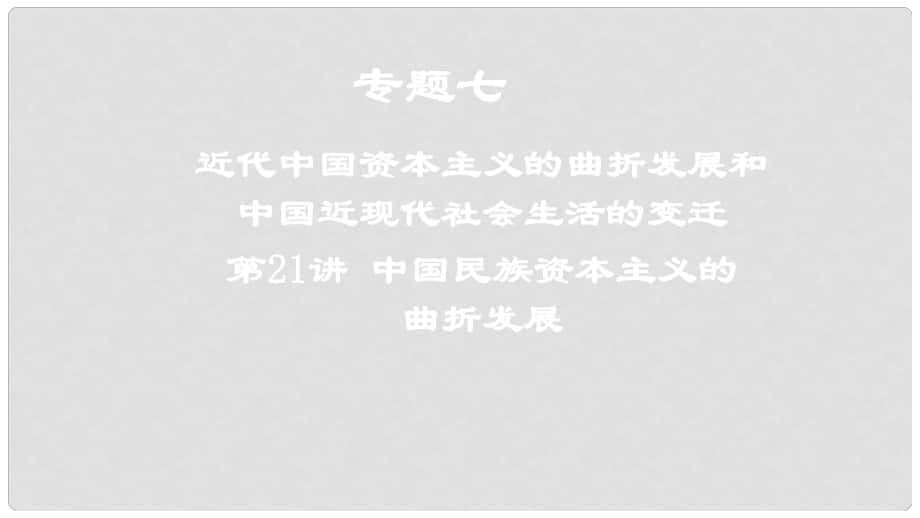 专题七

近代中国资本主义的曲折发展和中国近现代社会生活的变迁

第21讲 中国民族资本主义的曲折发展